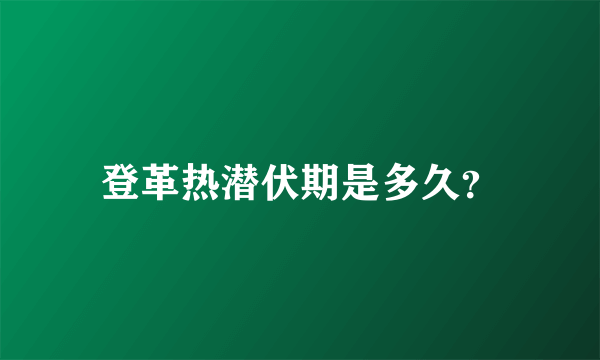 登革热潜伏期是多久?